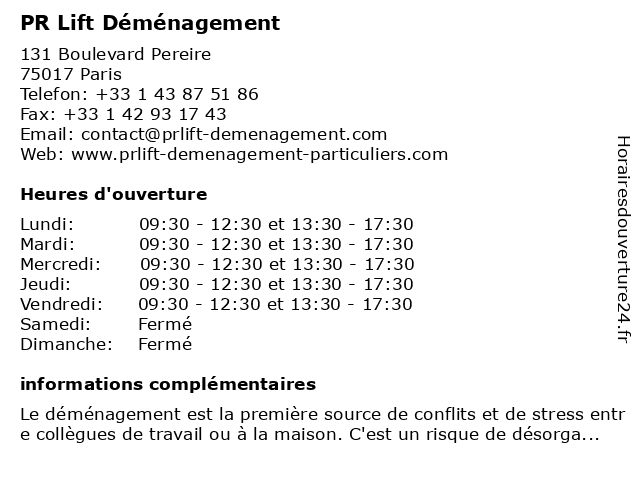 PR Lift Déménagement

131 Boulevard Pereire
75017 Paris
Telefon: +33 1 43 87 51 86
Fax: +33 1 42 93 17 43
Email: contact@prlift-demenagement.com
Web: www.prlift-demenagement-particuliers.com

Heures d'ouverture

| | |
|---|---|
| Lundi: | 09:30 - 12:30 et 13:30 - 17:30 |
| Mardi: | 09:30 - 12:30 et 13:30 - 17:30 |
| Mercredi: | 09:30 - 12:30 et 13:30 - 17:30 |
| Jeudi: | 09:30 - 12:30 et 13:30 - 17:30 |
| Vendredi: | 09:30 - 12:30 et 13:30 - 17:30 |
| Samedi: | Fermé |
| Dimanche: | Fermé |

informations complémentaires

Le déménagement est la première source de conflits et de stress entre collègues de travail ou à la maison. C'est un risque de désorga...

Horairesdouverture24.fr